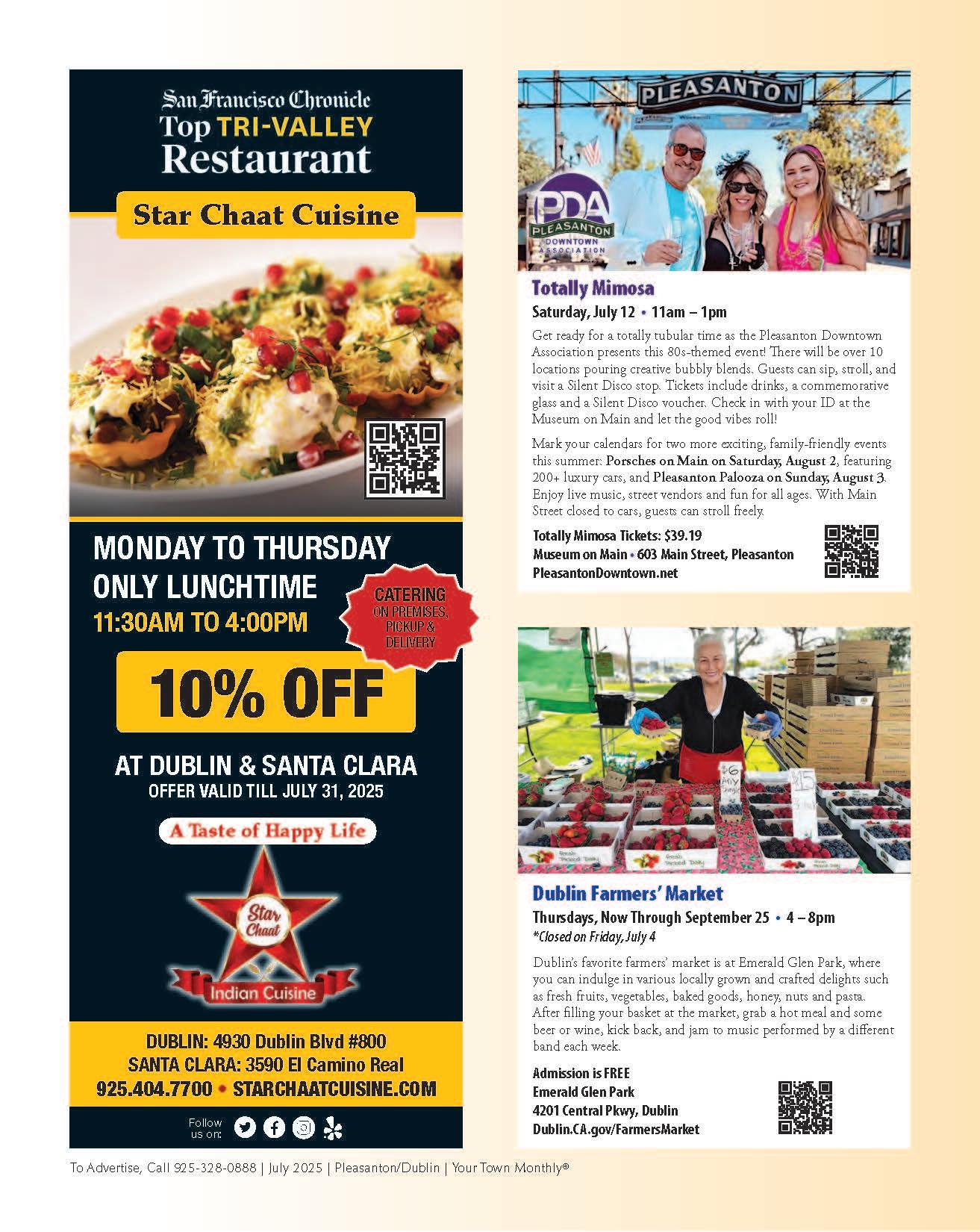 San Francisco Chronicle
Top TRI-VALLEY
Restaurant

Star Chaat Cuisine

MONDAY TO THURSDAY
ONLY LUNCHTIME
11:30AM TO 4:00PM

CATERING
ON PREMISES,
PICKUP &
DELIVERY

10% OFF

AT DUBLIN & SANTA CLARA
OFFER VALID TILL JULY 31, 2025

A Taste of Happy Life

Star Chaat
Indian Cuisine

DUBLIN: 4930 Dublin Blvd #800
SANTA CLARA: 3590 El Camino Real
925.404.7700 • STARCHAATCUISINE.COM

Follow us on:

PLEASANTON

PDA
PLEASANTON
DOWNTOWN
ASSOCIATION

Totally Mimosa
Saturday, July 12 • 11am – 1pm

Get ready for a totally tubular time as the Pleasanton Downtown Association presents this 80s-themed event! There will be over 10 locations pouring creative bubbly blends. Guests can sip, stroll, and visit a Silent Disco stop. Tickets include drinks, a commemorative glass and a Silent Disco voucher. Check in with your ID at the Museum on Main and let the good vibes roll!

Mark your calendars for two more exciting, family-friendly events this summer: Porsches on Main on Saturday, August 2, featuring 200+ luxury cars, and Pleasanton Palooza on Sunday, August 3. Enjoy live music, street vendors and fun for all ages. With Main Street closed to cars, guests can stroll freely.

Totally Mimosa Tickets: $39.19
Museum on Main • 603 Main Street, Pleasanton
PleasantonDowntown.net

Dublin Farmers' Market
Thursdays, Now Through September 25 • 4 – 8pm
*Closed on Friday, July 4

Dublin's favorite farmers' market is at Emerald Glen Park, where you can indulge in various locally grown and crafted delights such as fresh fruits, vegetables, baked goods, honey, nuts and pasta. After filling your basket at the market, grab a hot meal and some beer or wine, kick back, and jam to music performed by a different band each week.

Admission is FREE
Emerald Glen Park
4201 Central Pkwy, Dublin
Dublin.CA.gov/FarmersMarket

To Advertise, Call 925-328-0888 | July 2025 | Pleasanton/Dublin | Your Town Monthly®